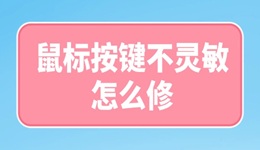 鼠标按键不灵敏
怎么修